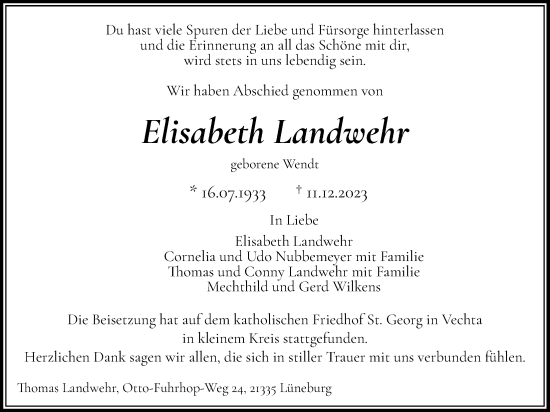 Du hast viele Spuren der Liebe und Fürsorge hinterlassen
und die Erinnerung an all das Schöne mit dir,
wird stets in uns lebendig sein.

Wir haben Abschied genommen von

Elisabeth Landwehr

geborene Wendt

* 16.07.1933 † 11.12.2023

In Liebe

Elisabeth Landwehr
Cornelia und Udo Nubbemeyer mit Familie
Thomas und Conny Landwehr mit Familie
Mechthild und Gerd Wilkens

Die Beisetzung hat auf dem katholischen Friedhof St. Georg in Vechta
in kleinem Kreis stattgefunden.
Herzlichen Dank sagen wir allen, die sich in stiller Trauer mit uns verbunden fühlen.

Thomas Landwehr, Otto-Fuhrhop-Weg 24, 21335 Lüneburg